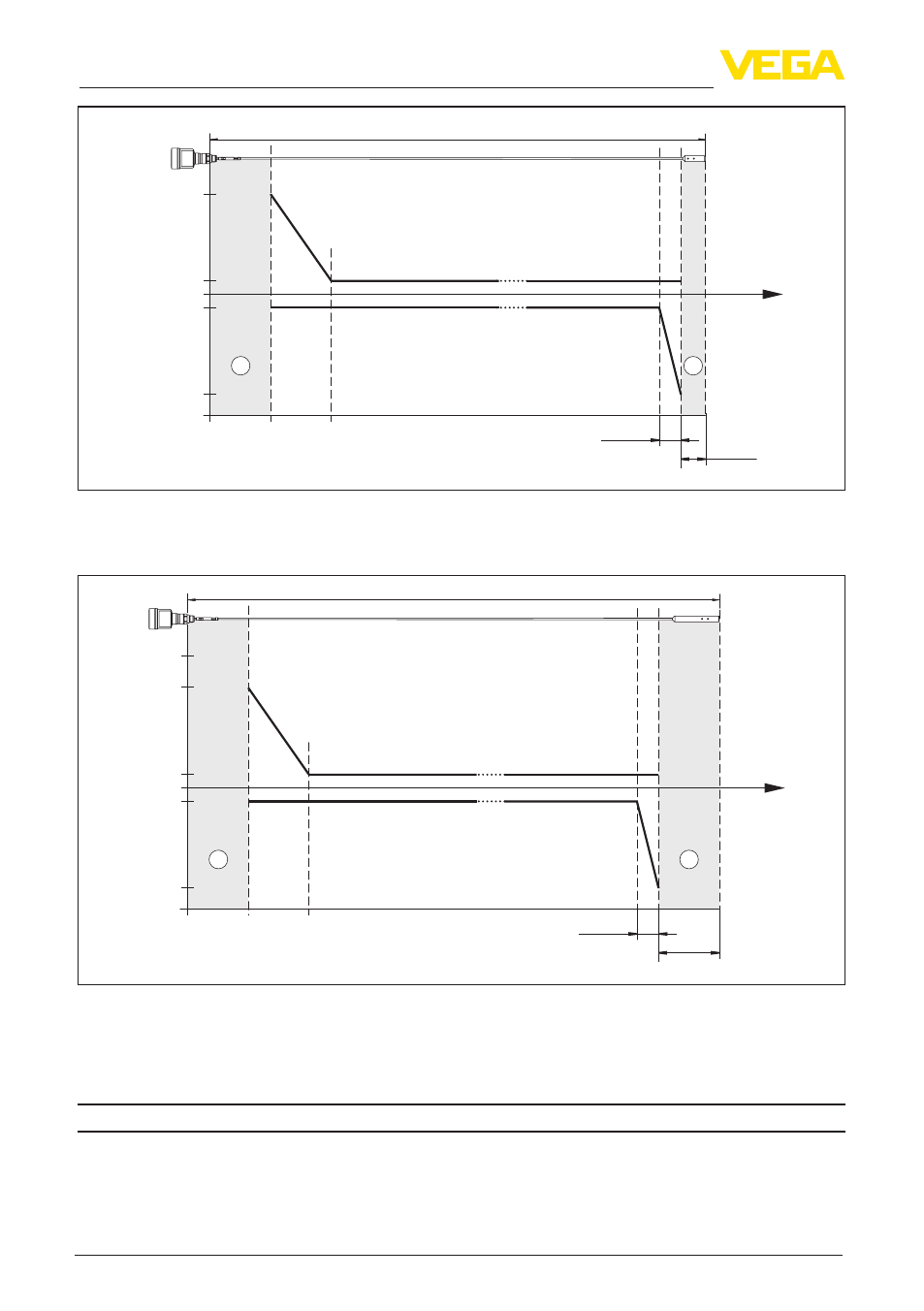 VEGA